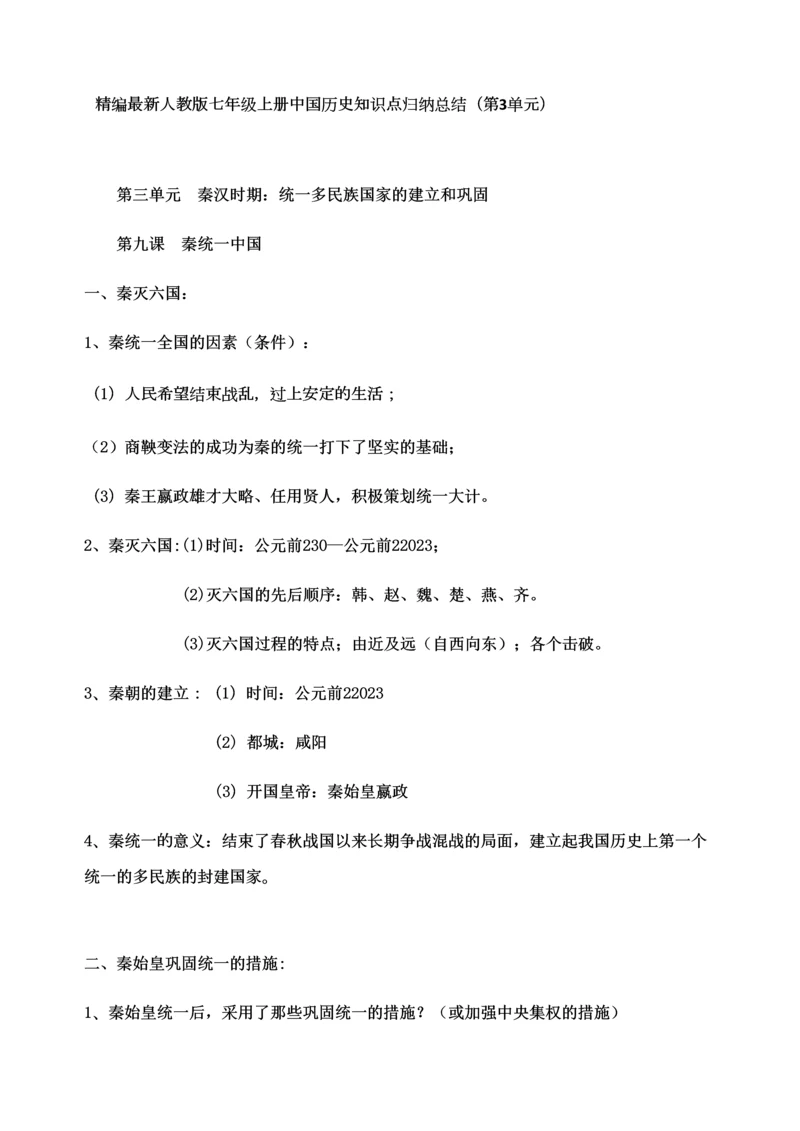 精编最新人教版七年级上册中国历史知识点归纳总结（第3单元）

第三单元　秦汉时期：统一多民族国家的建立和巩固

第九课　秦统一中国

一、秦灭六国：

1、秦统一全国的因素（条件）：

(1) 人民希望结束战乱，过上安定的生活；

（2）商鞅变法的成功为秦的统一打下了坚实的基础；

(3) 秦王嬴政雄才大略、任用贤人，积极策划统一大计。

2、秦灭六国:(1)时间：公元前230—公元前22023；

(2)灭六国的先后顺序：韩、赵、魏、楚、燕、齐。

(3)灭六国过程的特点；由近及远（自西向东）；各个击破。

3、秦朝的建立：(1) 时间：公元前22023

(2) 都城：咸阳

(3) 开国皇帝：秦始皇嬴政

4、秦统一的意义：结束了春秋战国以来长期争战混战的局面，建立起我国历史上第一个统一的多民族的封建国家。

二、秦始皇巩固统一的措施:

1、秦始皇统一后，采用了那些巩固统一的措施？（或加强中央集权的措施）